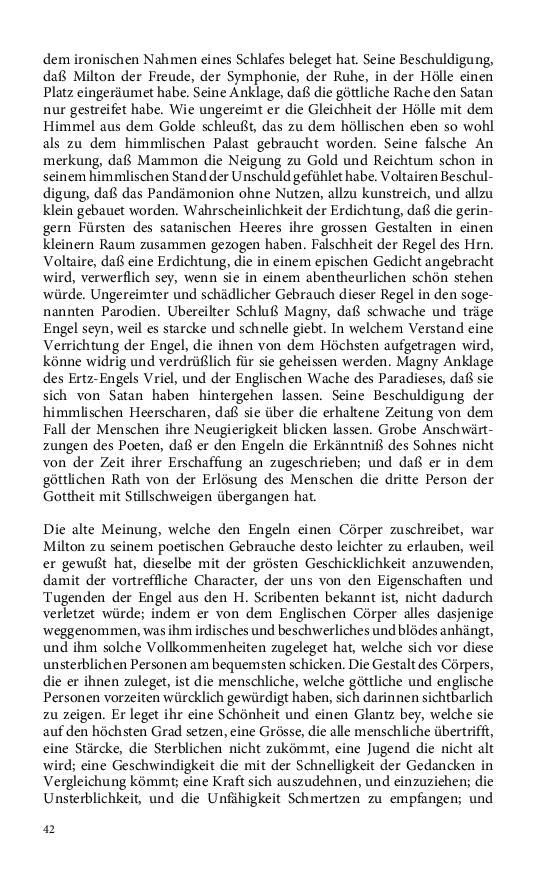 dem ironischen Nahmen eines Schlafes beleget hat. Seine Beschuldigung, daß Milton der Freude, der Symphonie, der Ruhe, in der Hölle einen Platz eingeräumet habe. Seine Anklage, daß die göttliche Rache den Satan nur gestreifet habe. Wie ungereimt er die Gleichheit der Hölle mit dem Himmel aus dem Golde schleußt, das zu dem höllischen eben so wohl als zu dem himmlischen Palast gebraucht worden. Seine falsche Anmerkung, daß Mammon die Neigung zu Gold und Reichtum schon in seinem himmlischen Stand der Unschuld gefühlet habe. Voltairen Beschuldigung, daß das Pandämonion ohne Nutzen, allzu kunstreich, und allzu klein gebauet worden. Wahrscheinlichkeit der Erdichtung, daß die geringern Fürsten des satanischen Heeres ihre grossen Gestalten in einen kleinern Raum zusammen gezogen haben. Falschheit der Regel des Hrn. Voltaire, daß eine Erdichtung, die in einem epischen Gedicht angebracht wird, verwerflich sey, wenn sie in einem abentheurlichen schön stehen würde. Ungereimter und schädlicher Gebrauch dieser Regel in den sogenannten Parodien. Ubereilter Schluß Magny, daß schwache und träge Engel seyn, weil es starcke und schnelle giebt. In welchem Verstand eine Verrichtung der Engel, die ihnen von dem Höchsten aufgetragen wird, könne widrig und verdrüßlich für sie geheissen werden. Magny Anklage des Ertz-Engels Vriel, und der Englischen Wache des Paradieses, daß sie sich von Satan haben hintergehen lassen. Seine Beschuldigung der himmlischen Heerscharen, daß sie über die erhaltene Zeitung von dem Fall der Menschen ihre Neugierigkeit blicken lassen. Grobe Anschwärtzungen des Poeten, daß er den Engeln die Erkänntniß des Sohnes nicht von der Zeit ihrer Erschaffung an zugeschrieben; und daß er in dem göttlichen Rath von der Erlösung des Menschen die dritte Person der Gottheit mit Stillschweigen übergangen hat.

Die alte Meinung, welche den Engeln einen Cörper zuschreibet, war Milton zu seinem poetischen Gebrauche desto leichter zu erlauben, weil er gewußt hat, dieselbe mit der grösten Geschicklichkeit anzuwenden, damit der vortreffliche Character, der uns von den Eigenschaften und Tugenden der Engel aus den H. Scribenten bekannt ist, nicht dadurch verletzet würde; indem er von dem Englischen Cörper alles dasjenige weggenommen, was ihm irdisches und beschwerliches und blödes anhängt, und ihm solche Vollkommenheiten zugeleget hat, welche sich vor diese unsterblichen Personen am bequemsten schicken. Die Gestalt des Cörpers, die er ihnen zuleget, ist die menschliche, welche göttliche und englische Personen vorzeiten würcklich gewürdigt haben, sich darinnen sichtbarlich zu zeigen. Er leget ihr eine Schönheit und einen Glantz bey, welche sie auf den höchsten Grad setzen, eine Grösse, die alle menschliche übertrifft, eine Stärcke, die Sterblichen nicht zukömmt, eine Jugend die nicht alt wird; eine Geschwindigkeit die mit der Schnelligkeit der Gedancken in Vergleichung kömmt; eine Kraft sich auszudehnen, und einzuziehen; die Unsterblichkeit, und die Unfähigkeit Schmertzen zu empfangen; und

42